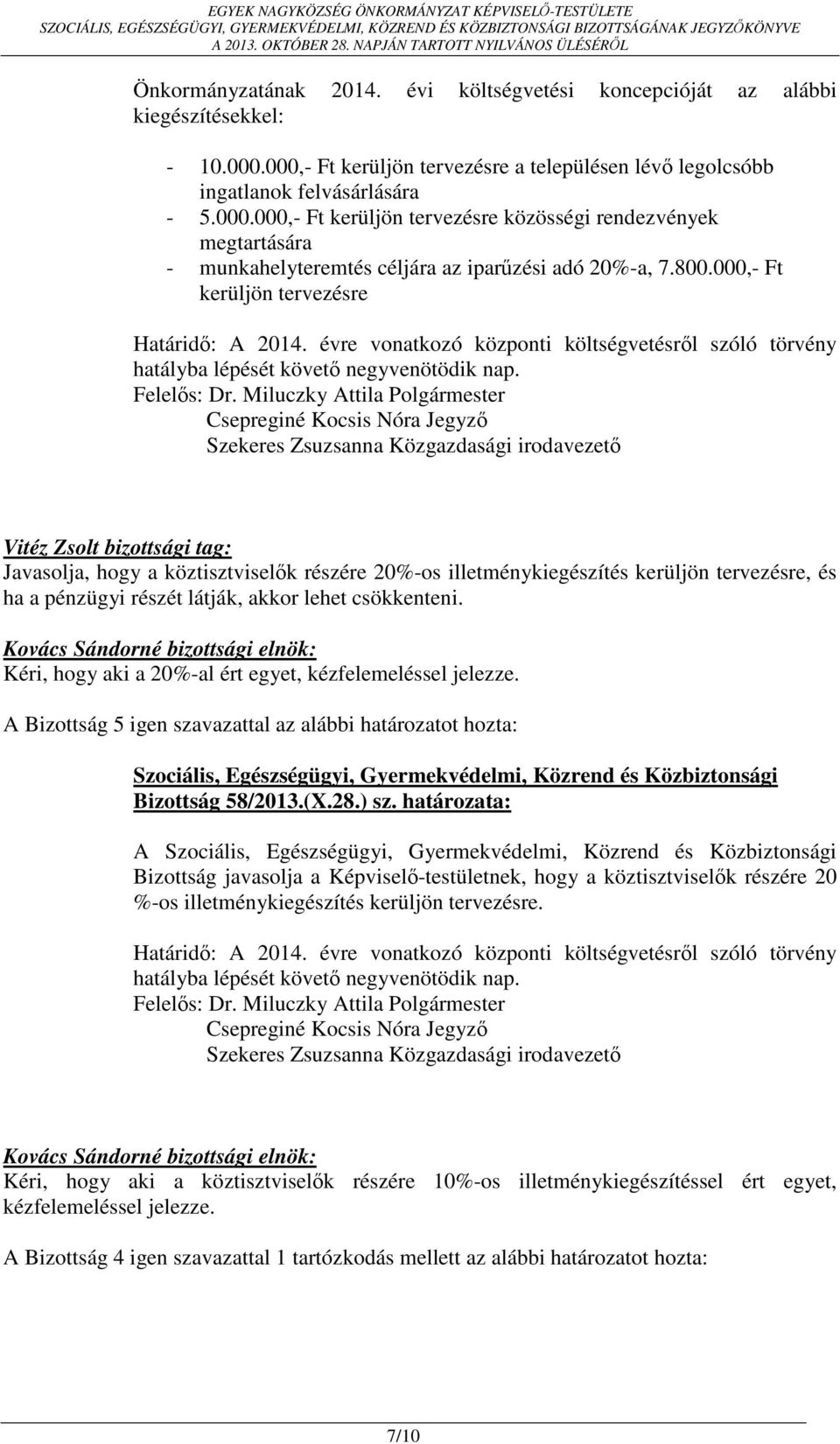 EGYEK NAGYKÖZSÉG ÖNKORMÁNYZAT KÉPVISELŐ-TESTÜLETE
SZOCIÁLIS, EGÉSZSÉGÜGYI, GYERMEKVÉDELMI, KÖZREND ÉS KÖZBIZTONSÁGI BIZOTTSÁGÁNAK JEGYZŐKÖNYVE
A 2013. OKTÓBER 28. NAPJÁN TARTOTT NYILVÁNOS ÜLÉSÉRŐL

Önkormányzatának 2014. évi költségvetési koncepcióját az alábbi kiegészítésekkel:

- 10.000.000,- Ft kerüljön tervezésre a településen lévő legolcsóbb ingatlanok felvásárlására
- 5.000.000,- Ft kerüljön tervezésre közösségi rendezvények megtartására
- munkahelyteremtés céljára az iparűzési adó 20%-a, 7.800.000,- Ft kerüljön tervezésre

Határidő: A 2014. évre vonatkozó központi költségvetésről szóló törvény hatályba lépését követő negyvenötödik nap.
Felelős: Dr. Miluczky Attila Polgármester
Csepreginé Kocsis Nóra Jegyző
Szekeres Zsuzsanna Közgazdasági irodavezető

Vitéz Zsolt bizottsági tag:
Javasolja, hogy a köztisztviselők részére 20%-os illetménykiegészítés kerüljön tervezésre, és ha a pénzügyi részét látják, akkor lehet csökkenteni.

Kovács Sándorné bizottsági elnök:
Kéri, hogy aki a 20%-al ért egyet, kézfelemeléssel jelezze.

A Bizottság 5 igen szavazattal az alábbi határozatot hozta:

Szociális, Egészségügyi, Gyermekvédelmi, Közrend és Közbiztonsági Bizottság 58/2013.(X.28.) sz. határozata:

A Szociális, Egészségügyi, Gyermekvédelmi, Közrend és Közbiztonsági Bizottság javasolja a Képviselő-testületnek, hogy a köztisztviselők részére 20 %-os illetménykiegészítés kerüljön tervezésre.

Határidő: A 2014. évre vonatkozó központi költségvetésről szóló törvény hatályba lépését követő negyvenötödik nap.
Felelős: Dr. Miluczky Attila Polgármester
Csepreginé Kocsis Nóra Jegyző
Szekeres Zsuzsanna Közgazdasági irodavezető

Kovács Sándorné bizottsági elnök:
Kéri, hogy aki a köztisztviselők részére 10%-os illetménykiegészítéssel ért egyet, kézfelemeléssel jelezze.

A Bizottság 4 igen szavazattal 1 tartózkodás mellett az alábbi határozatot hozta:

7/10